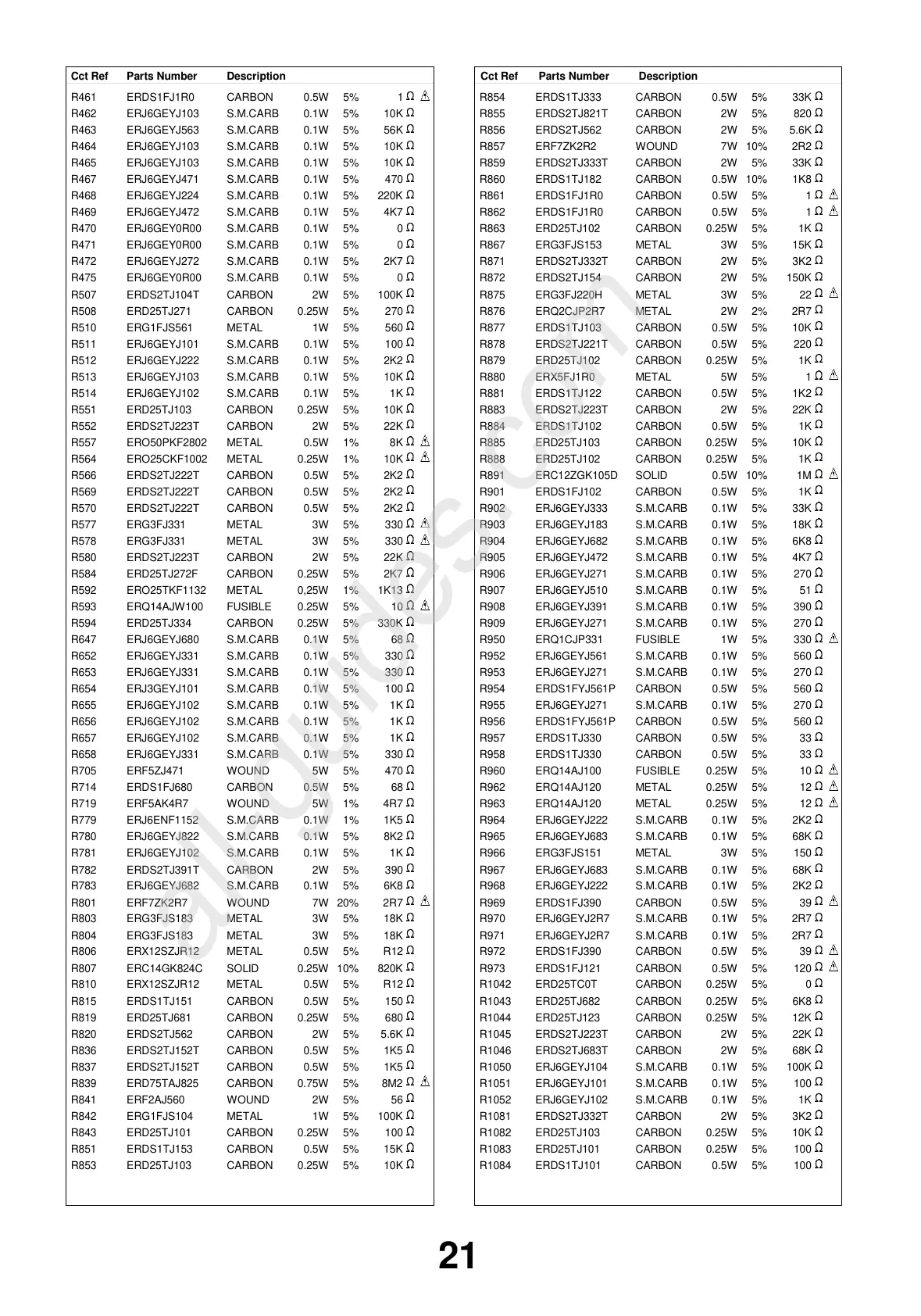 | Cct Ref | Parts Number | Description | | | |
|---|---|---|---|---|---|
| R461 | ERDS1FJ1R0 | CARBON | 0.5W | 5% | 1 Ω ⚠ |
| R462 | ERJ6GEYJ103 | S.M.CARB | 0.1W | 5% | 10K Ω |
| R463 | ERJ6GEYJ563 | S.M.CARB | 0.1W | 5% | 56K Ω |
| R464 | ERJ6GEYJ103 | S.M.CARB | 0.1W | 5% | 10K Ω |
| R465 | ERJ6GEYJ103 | S.M.CARB | 0.1W | 5% | 10K Ω |
| R467 | ERJ6GEYJ471 | S.M.CARB | 0.1W | 5% | 470 Ω |
| R468 | ERJ6GEYJ224 | S.M.CARB | 0.1W | 5% | 220K Ω |
| R469 | ERJ6GEYJ472 | S.M.CARB | 0.1W | 5% | 4K7 Ω |
| R470 | ERJ6GEY0R00 | S.M.CARB | 0.1W | 5% | 0 Ω |
| R471 | ERJ6GEY0R00 | S.M.CARB | 0.1W | 5% | 0 Ω |
| R472 | ERJ6GEYJ272 | S.M.CARB | 0.1W | 5% | 2K7 Ω |
| R475 | ERJ6GEY0R00 | S.M.CARB | 0.1W | 5% | 0 Ω |
| R507 | ERDS2TJ104T | CARBON | 2W | 5% | 100K Ω |
| R508 | ERD25TJ271 | CARBON | 0.25W | 5% | 270 Ω |
| R510 | ERG1FJS561 | METAL | 1W | 5% | 560 Ω |
| R511 | ERJ6GEYJ101 | S.M.CARB | 0.1W | 5% | 100 Ω |
| R512 | ERJ6GEYJ222 | S.M.CARB | 0.1W | 5% | 2K2 Ω |
| R513 | ERJ6GEYJ103 | S.M.CARB | 0.1W | 5% | 10K Ω |
| R514 | ERJ6GEYJ102 | S.M.CARB | 0.1W | 5% | 1K Ω |
| R551 | ERD25TJ103 | CARBON | 0.25W | 5% | 10K Ω |
| R552 | ERDS2TJ223T | CARBON | 2W | 5% | 22K Ω |
| R557 | ERO50PKF2802 | METAL | 0.5W | 1% | 8K Ω ⚠ |
| R564 | ERO25CKF1002 | METAL | 0.25W | 1% | 10K Ω ⚠ |
| R566 | ERDS2TJ222T | CARBON | 0.5W | 5% | 2K2 Ω |
| R569 | ERDS2TJ222T | CARBON | 0.5W | 5% | 2K2 Ω |
| R570 | ERDS2TJ222T | CARBON | 0.5W | 5% | 2K2 Ω |
| R577 | ERG3FJ331 | METAL | 3W | 5% | 330 Ω ⚠ |
| R578 | ERG3FJ331 | METAL | 3W | 5% | 330 Ω ⚠ |
| R580 | ERDS2TJ223T | CARBON | 2W | 5% | 22K Ω |
| R584 | ERD25TJ272F | CARBON | 0.25W | 5% | 2K7 Ω |
| R592 | ERO25TKF1132 | METAL | 0,25W | 1% | 1K13 Ω |
| R593 | ERQ14AJW100 | FUSIBLE | 0.25W | 5% | 10 Ω ⚠ |
| R594 | ERD25TJ334 | CARBON | 0.25W | 5% | 330K Ω |
| R647 | ERJ6GEYJ680 | S.M.CARB | 0.1W | 5% | 68 Ω |
| R652 | ERJ6GEYJ331 | S.M.CARB | 0.1W | 5% | 330 Ω |
| R653 | ERJ6GEYJ331 | S.M.CARB | 0.1W | 5% | 330 Ω |
| R654 | ERJ3GEYJ101 | S.M.CARB | 0.1W | 5% | 100 Ω |
| R655 | ERJ6GEYJ102 | S.M.CARB | 0.1W | 5% | 1K Ω |
| R656 | ERJ6GEYJ102 | S.M.CARB | 0.1W | 5% | 1K Ω |
| R657 | ERJ6GEYJ102 | S.M.CARB | 0.1W | 5% | 1K Ω |
| R658 | ERJ6GEYJ331 | S.M.CARB | 0.1W | 5% | 330 Ω |
| R705 | ERF5ZJ471 | WOUND | 5W | 5% | 470 Ω |
| R714 | ERDS1FJ680 | CARBON | 0.5W | 5% | 68 Ω |
| R719 | ERF5AK4R7 | WOUND | 5W | 1% | 4R7 Ω |
| R779 | ERJ6ENF1152 | S.M.CARB | 0.1W | 1% | 1K5 Ω |
| R780 | ERJ6GEYJ822 | S.M.CARB | 0.1W | 5% | 8K2 Ω |
| R781 | ERJ6GEYJ102 | S.M.CARB | 0.1W | 5% | 1K Ω |
| R782 | ERDS2TJ391T | CARBON | 2W | 5% | 390 Ω |
| R783 | ERJ6GEYJ682 | S.M.CARB | 0.1W | 5% | 6K8 Ω |
| R801 | ERF7ZK2R7 | WOUND | 7W | 20% | 2R7 Ω ⚠ |
| R803 | ERG3FJS183 | METAL | 3W | 5% | 18K Ω |
| R804 | ERG3FJS183 | METAL | 3W | 5% | 18K Ω |
| R806 | ERX12SZJR12 | METAL | 0.5W | 5% | R12 Ω |
| R807 | ERC14GK824C | SOLID | 0.25W | 10% | 820K Ω |
| R810 | ERX12SZJR12 | METAL | 0.5W | 5% | R12 Ω |
| R815 | ERDS1TJ151 | CARBON | 0.5W | 5% | 150 Ω |
| R819 | ERD25TJ681 | CARBON | 0.25W | 5% | 680 Ω |
| R820 | ERDS2TJ562 | CARBON | 2W | 5% | 5.6K Ω |
| R836 | ERDS2TJ152T | CARBON | 0.5W | 5% | 1K5 Ω |
| R837 | ERDS2TJ152T | CARBON | 0.5W | 5% | 1K5 Ω |
| R839 | ERD75TAJ825 | CARBON | 0.75W | 5% | 8M2 Ω ⚠ |
| R841 | ERF2AJ560 | WOUND | 2W | 5% | 56 Ω |
| R842 | ERG1FJS104 | METAL | 1W | 5% | 100K Ω |
| R843 | ERD25TJ101 | CARBON | 0.25W | 5% | 100 Ω |
| R851 | ERDS1TJ153 | CARBON | 0.5W | 5% | 15K Ω |
| R853 | ERD25TJ103 | CARBON | 0.25W | 5% | 10K Ω |

| Cct Ref | Parts Number | Description | | | |
|---|---|---|---|---|---|
| R854 | ERDS1TJ333 | CARBON | 0.5W | 5% | 33K Ω |
| R855 | ERDS2TJ821T | CARBON | 2W | 5% | 820 Ω |
| R856 | ERDS2TJ562 | CARBON | 2W | 5% | 5.6K Ω |
| R857 | ERF7ZK2R2 | WOUND | 7W | 10% | 2R2 Ω |
| R859 | ERDS2TJ333T | CARBON | 2W | 5% | 33K Ω |
| R860 | ERDS1TJ182 | CARBON | 0.5W | 10% | 1K8 Ω |
| R861 | ERDS1FJ1R0 | CARBON | 0.5W | 5% | 1 Ω ⚠ |
| R862 | ERDS1FJ1R0 | CARBON | 0.5W | 5% | 1 Ω ⚠ |
| R863 | ERD25TJ102 | CARBON | 0.25W | 5% | 1K Ω |
| R867 | ERG3FJS153 | METAL | 3W | 5% | 15K Ω |
| R871 | ERDS2TJ332T | CARBON | 2W | 5% | 3K2 Ω |
| R872 | ERDS2TJ154 | CARBON | 2W | 5% | 150K Ω |
| R875 | ERG3FJ220H | METAL | 3W | 5% | 22 Ω ⚠ |
| R876 | ERQ2CJP2R7 | METAL | 2W | 2% | 2R7 Ω |
| R877 | ERDS1TJ103 | CARBON | 0.5W | 5% | 10K Ω |
| R878 | ERDS2TJ221T | CARBON | 0.5W | 5% | 220 Ω |
| R879 | ERD25TJ102 | CARBON | 0.25W | 5% | 1K Ω |
| R880 | ERX5FJ1R0 | METAL | 5W | 5% | 1 Ω ⚠ |
| R881 | ERDS1TJ122 | CARBON | 0.5W | 5% | 1K2 Ω |
| R883 | ERDS2TJ223T | CARBON | 2W | 5% | 22K Ω |
| R884 | ERDS1TJ102 | CARBON | 0.5W | 5% | 1K Ω |
| R885 | ERD25TJ103 | CARBON | 0.25W | 5% | 10K Ω |
| R888 | ERD25TJ102 | CARBON | 0.25W | 5% | 1K Ω |
| R891 | ERC12ZGK105D | SOLID | 0.5W | 10% | 1M Ω ⚠ |
| R901 | ERDS1FJ102 | CARBON | 0.5W | 5% | 1K Ω |
| R902 | ERJ6GEYJ333 | S.M.CARB | 0.1W | 5% | 33K Ω |
| R903 | ERJ6GEYJ183 | S.M.CARB | 0.1W | 5% | 18K Ω |
| R904 | ERJ6GEYJ682 | S.M.CARB | 0.1W | 5% | 6K8 Ω |
| R905 | ERJ6GEYJ472 | S.M.CARB | 0.1W | 5% | 4K7 Ω |
| R906 | ERJ6GEYJ271 | S.M.CARB | 0.1W | 5% | 270 Ω |
| R907 | ERJ6GEYJ510 | S.M.CARB | 0.1W | 5% | 51 Ω |
| R908 | ERJ6GEYJ391 | S.M.CARB | 0.1W | 5% | 390 Ω |
| R909 | ERJ6GEYJ271 | S.M.CARB | 0.1W | 5% | 270 Ω |
| R950 | ERQ1CJP331 | FUSIBLE | 1W | 5% | 330 Ω ⚠ |
| R952 | ERJ6GEYJ561 | S.M.CARB | 0.1W | 5% | 560 Ω |
| R953 | ERJ6GEYJ271 | S.M.CARB | 0.1W | 5% | 270 Ω |
| R954 | ERDS1FYJ561P | CARBON | 0.5W | 5% | 560 Ω |
| R955 | ERJ6GEYJ271 | S.M.CARB | 0.1W | 5% | 270 Ω |
| R956 | ERDS1FYJ561P | CARBON | 0.5W | 5% | 560 Ω |
| R957 | ERDS1TJ330 | CARBON | 0.5W | 5% | 33 Ω |
| R958 | ERDS1TJ330 | CARBON | 0.5W | 5% | 33 Ω |
| R960 | ERQ14AJ100 | FUSIBLE | 0.25W | 5% | 10 Ω ⚠ |
| R962 | ERQ14AJ120 | METAL | 0.25W | 5% | 12 Ω ⚠ |
| R963 | ERQ14AJ120 | METAL | 0.25W | 5% | 12 Ω ⚠ |
| R964 | ERJ6GEYJ222 | S.M.CARB | 0.1W | 5% | 2K2 Ω |
| R965 | ERJ6GEYJ683 | S.M.CARB | 0.1W | 5% | 68K Ω |
| R966 | ERG3FJS151 | METAL | 3W | 5% | 150 Ω |
| R967 | ERJ6GEYJ683 | S.M.CARB | 0.1W | 5% | 68K Ω |
| R968 | ERJ6GEYJ222 | S.M.CARB | 0.1W | 5% | 2K2 Ω |
| R969 | ERDS1FJ390 | CARBON | 0.5W | 5% | 39 Ω ⚠ |
| R970 | ERJ6GEYJ2R7 | S.M.CARB | 0.1W | 5% | 2R7 Ω |
| R971 | ERJ6GEYJ2R7 | S.M.CARB | 0.1W | 5% | 2R7 Ω |
| R972 | ERDS1FJ390 | CARBON | 0.5W | 5% | 39 Ω ⚠ |
| R973 | ERDS1FJ121 | CARBON | 0.5W | 5% | 120 Ω ⚠ |
| R1042 | ERD25TC0T | CARBON | 0.25W | 5% | 0 Ω |
| R1043 | ERD25TJ682 | CARBON | 0.25W | 5% | 6K8 Ω |
| R1044 | ERD25TJ123 | CARBON | 0.25W | 5% | 12K Ω |
| R1045 | ERDS2TJ223T | CARBON | 2W | 5% | 22K Ω |
| R1046 | ERDS2TJ683T | CARBON | 2W | 5% | 68K Ω |
| R1050 | ERJ6GEYJ104 | S.M.CARB | 0.1W | 5% | 100K Ω |
| R1051 | ERJ6GEYJ101 | S.M.CARB | 0.1W | 5% | 100 Ω |
| R1052 | ERJ6GEYJ102 | S.M.CARB | 0.1W | 5% | 1K Ω |
| R1081 | ERDS2TJ332T | CARBON | 2W | 5% | 3K2 Ω |
| R1082 | ERD25TJ103 | CARBON | 0.25W | 5% | 10K Ω |
| R1083 | ERD25TJ101 | CARBON | 0.25W | 5% | 100 Ω |
| R1084 | ERDS1TJ101 | CARBON | 0.5W | 5% | 100 Ω |

21